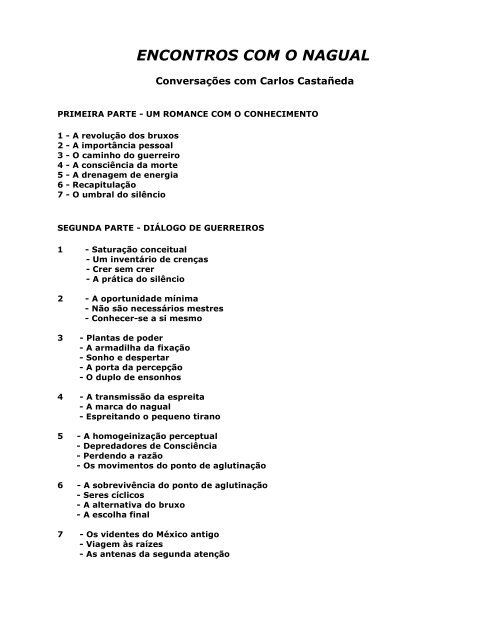 ENCONTROS COM O NAGUAL

Conversações com Carlos Castañeda

PRIMEIRA PARTE - UM ROMANCE COM O CONHECIMENTO

1 - A revolução dos bruxos
2 - A importância pessoal
3 - O caminho do guerreiro
4 - A consciência da morte
5 - A drenagem de energia
6 - Recapitulação
7 - O umbral do silêncio

SEGUNDA PARTE - DIÁLOGO DE GUERREIROS

1 - Saturação conceitual
- Um inventário de crenças
- Crer sem crer
- A prática do silêncio

2 - A oportunidade mínima
- Não são necessários mestres
- Conhecer-se a si mesmo

3 - Plantas de poder
- A armadilha da fixação
- Sonho e despertar
- A porta da percepção
- O duplo de ensonhos

4 - A transmissão da espreita
- A marca do nagual
- Espreitando o pequeno tirano

5 - A homogeinização perceptual
- Depredadores de Consciência
- Perdendo a razão
- Os movimentos do ponto de aglutinação

6 - A sobrevivência do ponto de aglutinação
- Seres cíclicos
- A alternativa do bruxo
- A escolha final

7 - Os videntes do México antigo
- Viagem às raízes
- As antenas da segunda atenção